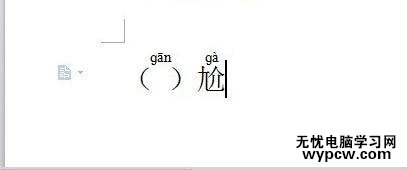 gān gà
（ ）尬

无忧电脑学习网
wypcw.com